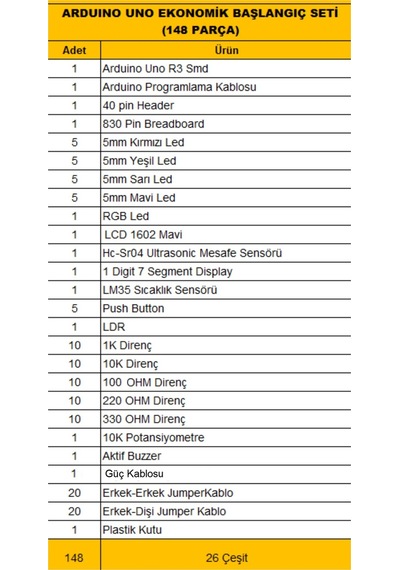 ARDUINO UNO EKONOMİK BAŞLANGIÇ SETİ
(148 PARÇA)

| Adet | Ürün |
|---|---|
| 1 | Arduino Uno R3 Smd |
| 1 | Arduino Programlama Kablosu |
| 1 | 40 pin Header |
| 1 | 830 Pin Breadboard |
| 5 | 5mm Kırmızı Led |
| 5 | 5mm Yeşil Led |
| 5 | 5mm Sarı Led |
| 5 | 5mm Mavi Led |
| 1 | RGB Led |
| 1 | LCD 1602 Mavi |
| 1 | Hc-Sr04 Ultrasonic Mesafe Sensörü |
| 1 | 1 Digit 7 Segment Display |
| 1 | LM35 Sıcaklık Sensörü |
| 5 | Push Button |
| 1 | LDR |
| 10 | 1K Direnç |
| 10 | 10K Direnç |
| 10 | 100 OHM Direnç |
| 10 | 220 OHM Direnç |
| 10 | 330 OHM Direnç |
| 1 | 10K Potansiyometre |
| 1 | Aktif Buzzer |
| 1 | Güç Kablosu |
| 20 | Erkek-Erkek JumperKablo |
| 20 | Erkek-Dişi Jumper Kablo |
| 1 | Plastik Kutu |
| 148 | 26 Çeşit |